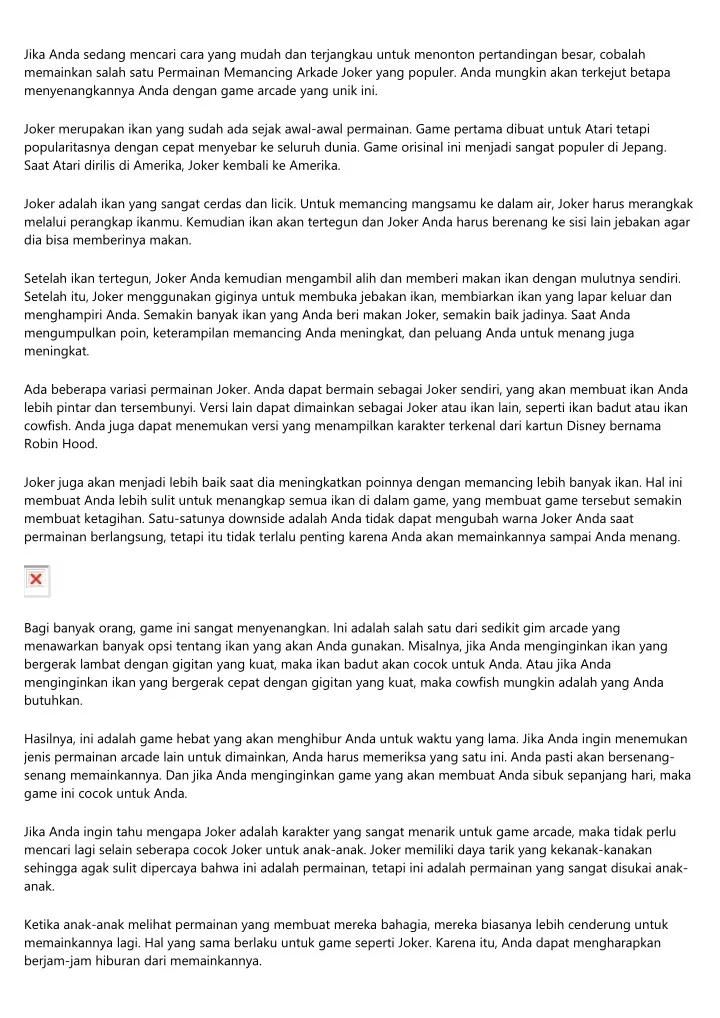 Jika Anda sedang mencari cara yang mudah dan terjangkau untuk menonton pertandingan besar, cobalah memainkan salah satu Permainan Memancing Arkade Joker yang populer. Anda mungkin akan terkejut betapa menyenangkannya Anda dengan game arcade yang unik ini.

Joker merupakan ikan yang sudah ada sejak awal-awal permainan. Game pertama dibuat untuk Atari tetapi popularitasnya dengan cepat menyebar ke seluruh dunia. Game orisinal ini menjadi sangat populer di Jepang. Saat Atari dirilis di Amerika, Joker kembali ke Amerika.

Joker adalah ikan yang sangat cerdas dan licik. Untuk memancing mangsamu ke dalam air, Joker harus merangkak melalui perangkap ikanmu. Kemudian ikan akan tertegun dan Joker Anda harus berenang ke sisi lain jebakan agar dia bisa memberinya makan.

Setelah ikan tertegun, Joker Anda kemudian mengambil alih dan memberi makan ikan dengan mulutnya sendiri. Setelah itu, Joker menggunakan giginya untuk membuka jebakan ikan, membiarkan ikan yang lapar keluar dan menghampiri Anda. Semakin banyak ikan yang Anda beri makan Joker, semakin baik jadinya. Saat Anda mengumpulkan poin, keterampilan memancing Anda meningkat, dan peluang Anda untuk menang juga meningkat.

Ada beberapa variasi permainan Joker. Anda dapat bermain sebagai Joker sendiri, yang akan membuat ikan Anda lebih pintar dan tersembunyi. Versi lain dapat dimainkan sebagai Joker atau ikan lain, seperti ikan badut atau ikan cowfish. Anda juga dapat menemukan versi yang menampilkan karakter terkenal dari kartun Disney bernama Robin Hood.

Joker juga akan menjadi lebih baik saat dia meningkatkan poinnya dengan memancing lebih banyak ikan. Hal ini membuat Anda lebih sulit untuk menangkap semua ikan di dalam game, yang membuat game tersebut semakin membuat ketagihan. Satu-satunya downside adalah Anda tidak dapat mengubah warna Joker Anda saat permainan berlangsung, tetapi itu tidak terlalu penting karena Anda akan memainkannya sampai Anda menang.

Bagi banyak orang, game ini sangat menyenangkan. Ini adalah salah satu dari sedikit gim arcade yang menawarkan banyak opsi tentang ikan yang akan Anda gunakan. Misalnya, jika Anda menginginkan ikan yang bergerak lambat dengan gigitan yang kuat, maka ikan badut akan cocok untuk Anda. Atau jika Anda menginginkan ikan yang bergerak cepat dengan gigitan yang kuat, maka cowfish mungkin adalah yang Anda butuhkan.

Hasilnya, ini adalah game hebat yang akan menghibur Anda untuk waktu yang lama. Jika Anda ingin menemukan jenis permainan arcade lain untuk dimainkan, Anda harus memeriksa yang satu ini. Anda pasti akan bersenang-senang memainkannya. Dan jika Anda menginginkan game yang akan membuat Anda sibuk sepanjang hari, maka game ini cocok untuk Anda.

Jika Anda ingin tahu mengapa Joker adalah karakter yang sangat menarik untuk game arcade, maka tidak perlu mencari lagi selain seberapa cocok Joker untuk anak-anak. Joker memiliki daya tarik yang kekanak-kanakan sehingga agak sulit dipercaya bahwa ini adalah permainan, tetapi ini adalah permainan yang sangat disukai anak-anak.

Ketika anak-anak melihat permainan yang membuat mereka bahagia, mereka biasanya lebih cenderung untuk memainkannya lagi. Hal yang sama berlaku untuk game seperti Joker. Karena itu, Anda dapat mengharapkan berjam-jam hiburan dari memainkannya.